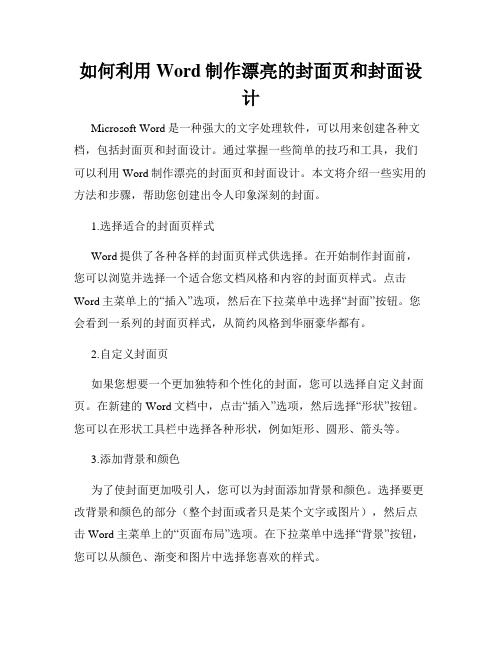 如何利用 Word 制作漂亮的封面页和封面设计

Microsoft Word 是一种强大的文字处理软件，可以用来创建各种文档，包括封面页和封面设计。通过掌握一些简单的技巧和工具，我们可以利用 Word 制作漂亮的封面页和封面设计。本文将介绍一些实用的方法和步骤，帮助您创建出令人印象深刻的封面。

1.选择适合的封面页样式

Word 提供了各种各样的封面页样式供选择。在开始制作封面前，您可以浏览并选择一个适合您文档风格和内容的封面页样式。点击 Word 主菜单上的“插入”选项，然后在下拉菜单中选择“封面”按钮。您会看到一系列的封面页样式，从简约风格到华丽豪华都有。

2.自定义封面页

如果您想要一个更加独特和个性化的封面，您可以选择自定义封面页。在新建的 Word 文档中，点击“插入”选项，然后选择“形状”按钮。您可以在形状工具栏中选择各种形状，例如矩形、圆形、箭头等。

3.添加背景和颜色

为了使封面更加吸引人，您可以为封面添加背景和颜色。选择要更改背景和颜色的部分（整个封面或者只是某个文字或图片），然后点击 Word 主菜单上的“页面布局”选项。在下拉菜单中选择“背景”按钮，您可以从颜色、渐变和图片中选择您喜欢的样式。